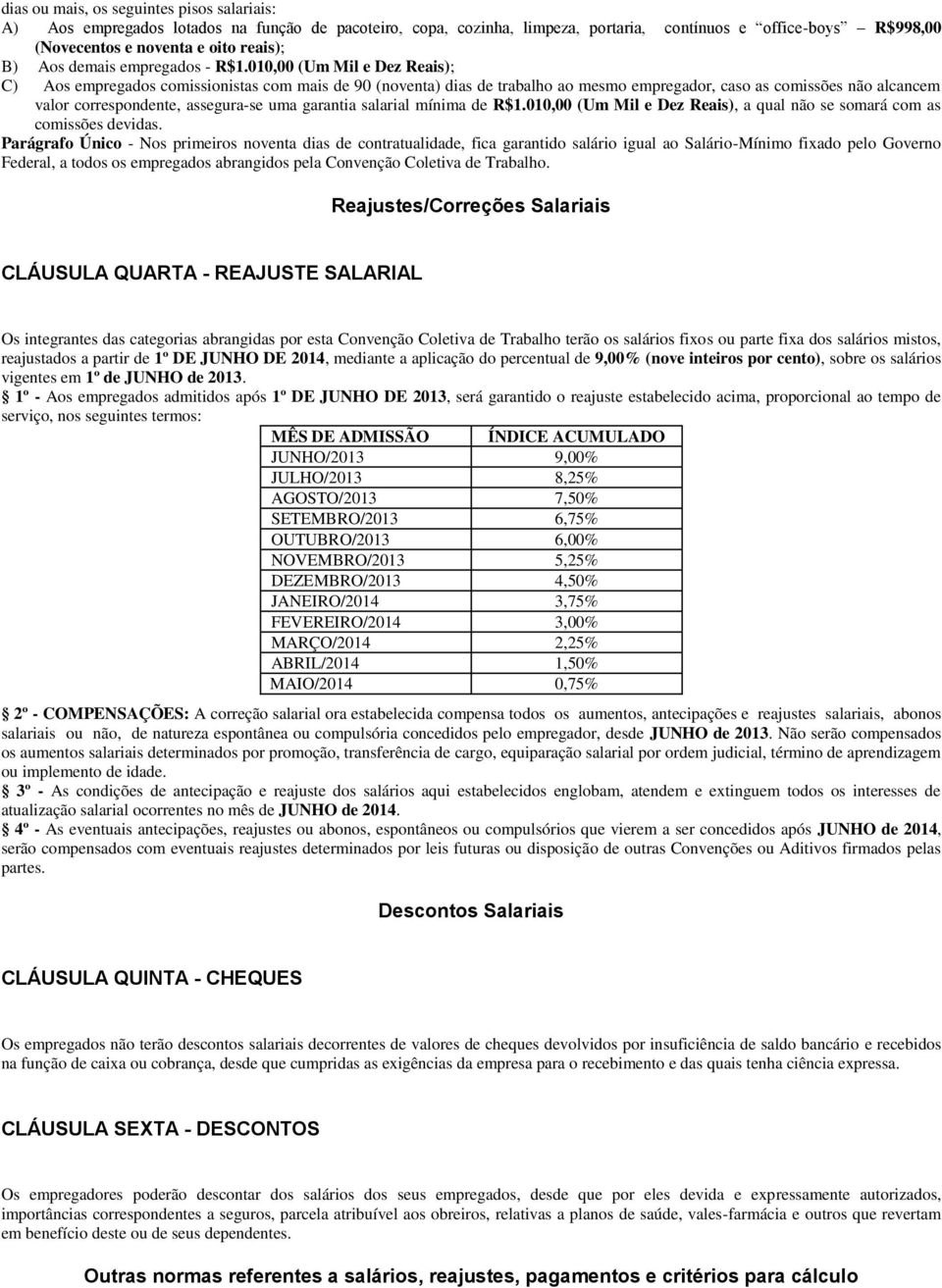 dias ou mais, os seguintes pisos salariais:
A) Aos empregados lotados na função de pacoteiro, copa, cozinha, limpeza, portaria, contínuos e "office-boys" – R$998,00 (Novecentos e noventa e oito reais);
B) Aos demais empregados - R$1.010,00 (Um Mil e Dez Reais);
C) Aos empregados comissionistas com mais de 90 (noventa) dias de trabalho ao mesmo empregador, caso as comissões não alcancem valor correspondente, assegura-se uma garantia salarial mínima de R$1.010,00 (Um Mil e Dez Reais), a qual não se somará com as comissões devidas.
Parágrafo Único - Nos primeiros noventa dias de contratualidade, fica garantido salário igual ao Salário-Mínimo fixado pelo Governo Federal, a todos os empregados abrangidos pela Convenção Coletiva de Trabalho.

Reajustes/Correções Salariais

CLÁUSULA QUARTA - REAJUSTE SALARIAL

Os integrantes das categorias abrangidas por esta Convenção Coletiva de Trabalho terão os salários fixos ou parte fixa dos salários mistos, reajustados a partir de 1º DE JUNHO DE 2014, mediante a aplicação do percentual de 9,00% (nove inteiros por cento), sobre os salários vigentes em 1º de JUNHO de 2013.
1º - Aos empregados admitidos após 1º DE JUNHO DE 2013, será garantido o reajuste estabelecido acima, proporcional ao tempo de serviço, nos seguintes termos:

| MÊS DE ADMISSÃO | ÍNDICE ACUMULADO |
|---|---|
| JUNHO/2013 | 9,00% |
| JULHO/2013 | 8,25% |
| AGOSTO/2013 | 7,50% |
| SETEMBRO/2013 | 6,75% |
| OUTUBRO/2013 | 6,00% |
| NOVEMBRO/2013 | 5,25% |
| DEZEMBRO/2013 | 4,50% |
| JANEIRO/2014 | 3,75% |
| FEVEREIRO/2014 | 3,00% |
| MARÇO/2014 | 2,25% |
| ABRIL/2014 | 1,50% |
| MAIO/2014 | 0,75% |

2º - COMPENSAÇÕES: A correção salarial ora estabelecida compensa todos os aumentos, antecipações e reajustes salariais, abonos salariais ou não, de natureza espontânea ou compulsória concedidos pelo empregador, desde JUNHO de 2013. Não serão compensados os aumentos salariais determinados por promoção, transferência de cargo, equiparação salarial por ordem judicial, término de aprendizagem ou implemento de idade.
3º - As condições de antecipação e reajuste dos salários aqui estabelecidos englobam, atendem e extinguem todos os interesses de atualização salarial ocorrentes no mês de JUNHO de 2014.
4º - As eventuais antecipações, reajustes ou abonos, espontâneos ou compulsórios que vierem a ser concedidos após JUNHO de 2014, serão compensados com eventuais reajustes determinados por leis futuras ou disposição de outras Convenções ou Aditivos firmados pelas partes.

Descontos Salariais

CLÁUSULA QUINTA - CHEQUES

Os empregados não terão descontos salariais decorrentes de valores de cheques devolvidos por insuficiência de saldo bancário e recebidos na função de caixa ou cobrança, desde que cumpridas as exigências da empresa para o recebimento e das quais tenha ciência expressa.

CLÁUSULA SEXTA - DESCONTOS

Os empregadores poderão descontar dos salários dos seus empregados, desde que por eles devida e expressamente autorizados, importâncias correspondentes a seguros, parcela atribuível aos obreiros, relativas a planos de saúde, vales-farmácia e outros que revertam em benefício deste ou de seus dependentes.

Outras normas referentes a salários, reajustes, pagamentos e critérios para cálculo